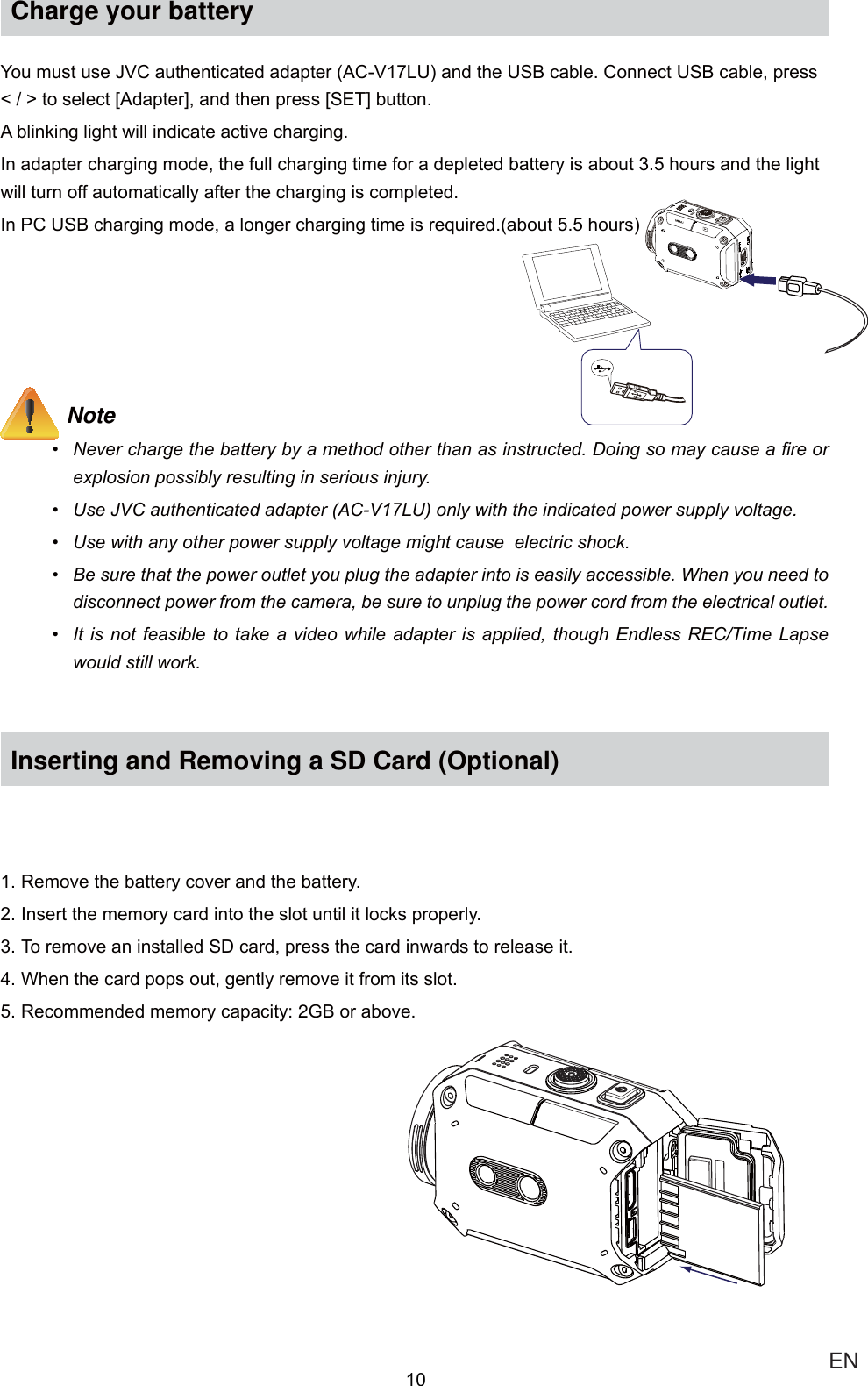 Charge your battery

You must use JVC authenticated adapter (AC-V17LU) and the USB cable. Connect USB cable, press < / > to select [Adapter], and then press [SET] button.

A blinking light will indicate active charging.

In adapter charging mode, the full charging time for a depleted battery is about 3.5 hours and the light will turn off automatically after the charging is completed.

In PC USB charging mode, a longer charging time is required.(about 5.5 hours)

Note

• Never charge the battery by a method other than as instructed. Doing so may cause a fire or explosion possibly resulting in serious injury.

• Use JVC authenticated adapter (AC-V17LU) only with the indicated power supply voltage.

• Use with any other power supply voltage might cause electric shock.

• Be sure that the power outlet you plug the adapter into is easily accessible. When you need to disconnect power from the camera, be sure to unplug the power cord from the electrical outlet.

• It is not feasible to take a video while adapter is applied, though Endless REC/Time Lapse would still work.

Inserting and Removing a SD Card (Optional)

1. Remove the battery cover and the battery.

2. Insert the memory card into the slot until it locks properly.

3. To remove an installed SD card, press the card inwards to release it.

4. When the card pops out, gently remove it from its slot.

5. Recommended memory capacity: 2GB or above.

10

EN